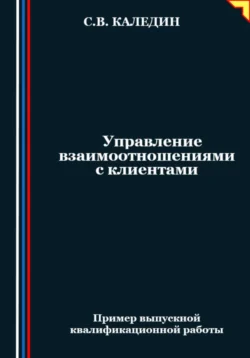 С.В. КАЛЕДИН

Управление взаимоотношениями с клиентами

Пример выпускной квалификационной работы